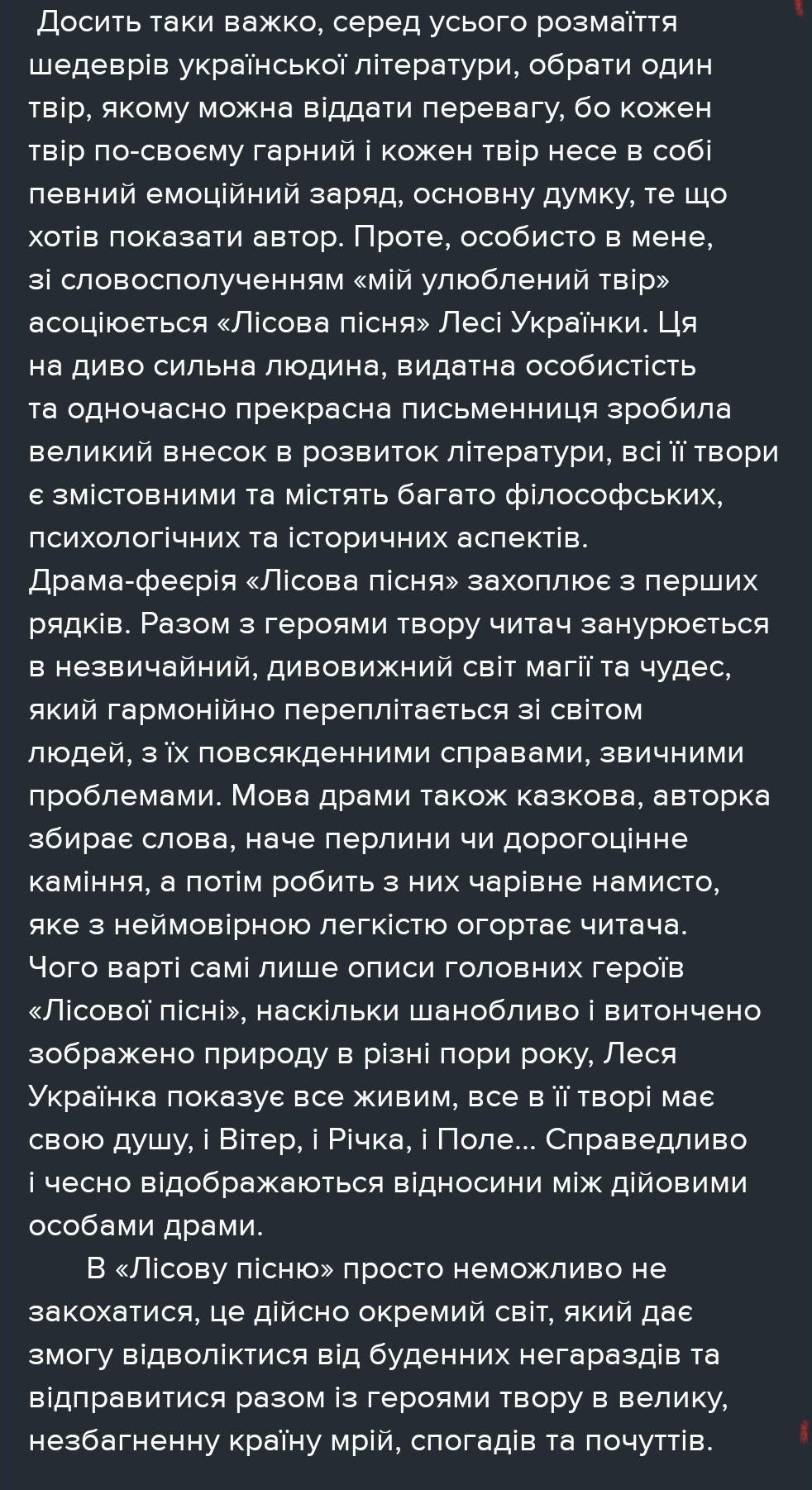 Досить таки важко, серед усього розмаїття шедеврів української літератури, обрати один твір, якому можна віддати перевагу, бо кожен твір по-своєму гарний і кожен твір несе в собі певний емоційний заряд, основну думку, те що хотів показати автор. Проте, особисто в мене, зі словосполученням «мій улюблений твір» асоціюється «Лісова пісня» Лесі Українки. Ця на диво сильна людина, видатна особистість та одночасно прекрасна письменниця зробила великий внесок в розвиток літератури, всі її твори є змістовними та містять багато філософських, психологічних та історичних аспектів. Драма-феєрія «Лісова пісня» захоплює з перших рядків. Разом з героями твору читач занурюється в незвичайний, дивовижний світ магії та чудес, який гармонійно переплітається зі світом людей, з їх повсякденними справами, звичними проблемами. Мова драми також казкова, авторка збирає слова, наче перлини чи дорогоцінне каміння, а потім робить з них чарівне намисто, яке з неймовірною легкістю огортає читача. Чого варті самі лише описи головних героїв «Лісової пісні», наскільки шанобливо і витончено зображено природу в різні пори року, Леся Українка показує все живим, все в її творі має свою душу, і Вітер, і Річка, і Поле... Справедливо і чесно відображаються відносини між дійовими особами драми.

В «Лісову пісню» просто неможливо не закохатися, це дійсно окремий світ, який дає змогу відволіктися від буденних негараздів та відправитися разом із героями твору в велику, незбагненну країну мрій, спогадів та почуттів.